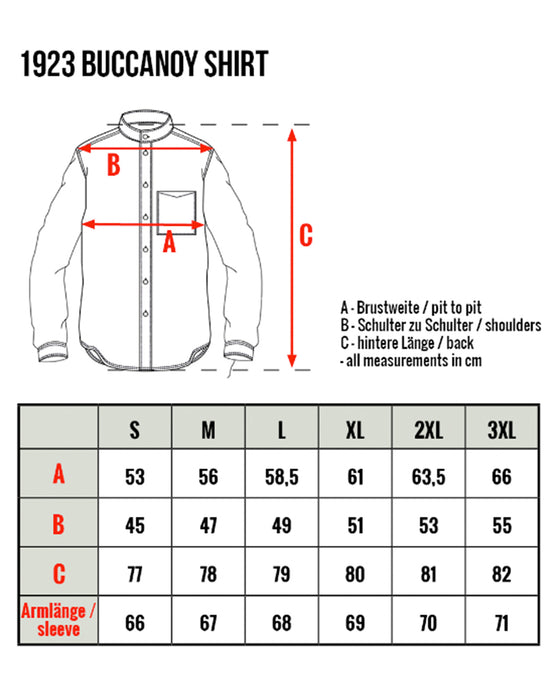 1923 BUCCANOY SHIRT

B

A

C

A - Brustweite / pit to pit
B - Schulter zu Schulter / shoulders
C - hintere Länge / back
- all measurements in cm

| | S | M | L | XL | 2XL | 3XL |
|---|---|---|---|---|---|---|
| A | 53 | 56 | 58,5 | 61 | 63,5 | 66 |
| B | 45 | 47 | 49 | 51 | 53 | 55 |
| C | 77 | 78 | 79 | 80 | 81 | 82 |
| Armlänge / sleeve | 66 | 67 | 68 | 69 | 70 | 71 |